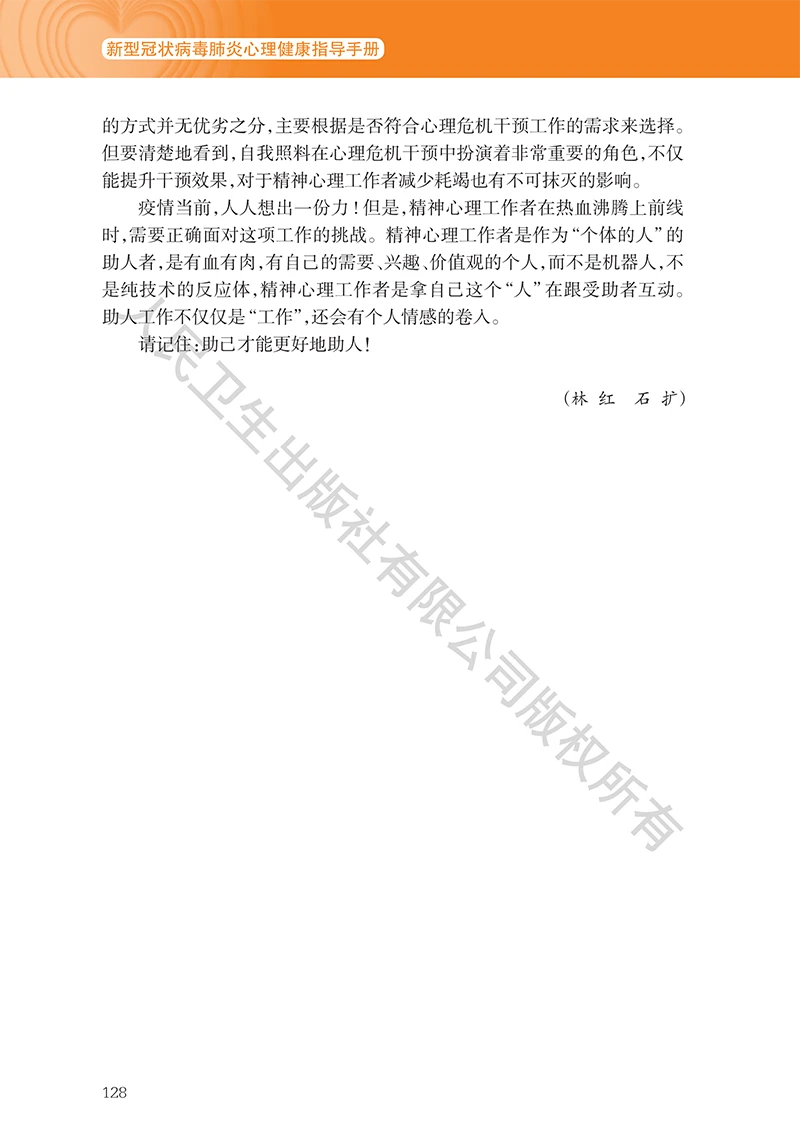 新型冠状病毒肺炎心理健康指导手册

的方式并无优劣之分，主要根据是否符合心理危机干预工作的需求来选择。但要清楚地看到，自我照料在心理危机干预中扮演着非常重要的角色，不仅能提升干预效果，对于精神心理工作者减少耗竭也有不可抹灭的影响。

疫情当前，人人想出一份力！但是，精神心理工作者在热血沸腾上前线时，需要正确面对这项工作的挑战。精神心理工作者是作为“个体的人”的助人者，是有血有肉，有自己的需要、兴趣、价值观的个人，而不是机器人，不是纯技术的反应体，精神心理工作者是拿自己这个“人”在跟受助者互动。助人工作不仅仅是“工作”，还会有个人情感的卷入。

请记住：助己才能更好地助人！

（林红　石扩）

128

人民卫生出版社有限公司版权所有